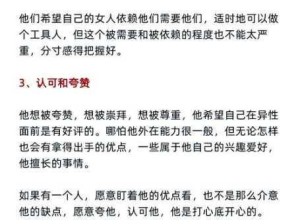 他们希望自己的女人依赖他们需要他们，适时地可以做个工具人，但这个被需要和被依赖的程度也不能太严重，分寸感得把握好。

3、认可和夸赞

他想被夸赞，想被崇拜，想被尊重，他希望自己在异性面前是有好评的。哪怕他外在能力很一般，但无论怎样也会有拿得出手的优点，一些属于他自己的兴趣爱好，他擅长的事情。

如果有一个人，愿意盯着他的优点看，也不是那么介意他的缺点，愿意夸他，认可他，他是打心底开心的。